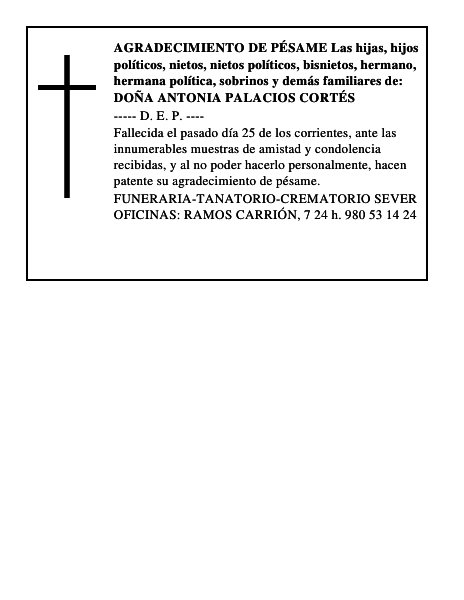 AGRADECIMIENTO DE PÉSAME Las hijas, hijos políticos, nietos, nietos políticos, bisnietos, hermano, hermana política, sobrinos y demás familiares de:
DOÑA ANTONIA PALACIOS CORTÉS
----- D. E. P. ----
Fallecida el pasado día 25 de los corrientes, ante las innumerables muestras de amistad y condolencia recibidas, y al no poder hacerlo personalmente, hacen patente su agradecimiento de pésame.
FUNERARIA-TANATORIO-CREMATORIO SEVER
OFICINAS: RAMOS CARRIÓN, 7 24 h. 980 53 14 24